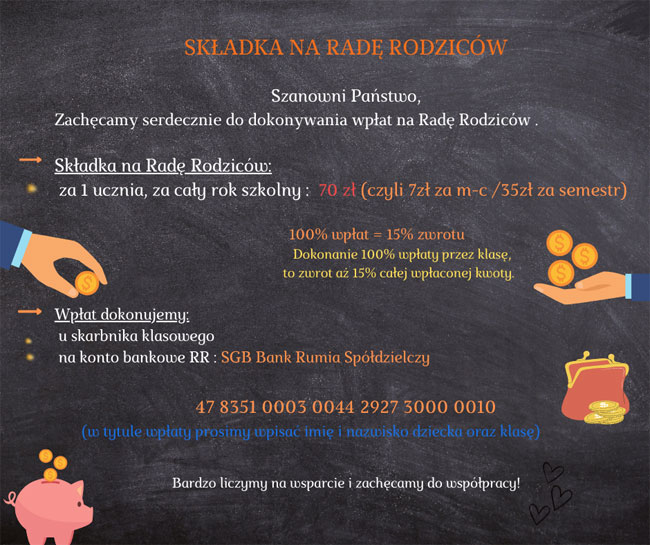 SKŁADKA NA RADĘ RODZICÓW

Szanowni Państwo,
Zachęcamy serdecznie do dokonywania wpłat na Radę Rodziców .

Składka na Radę Rodziców:
za 1 ucznia, za cały rok szkolny : 70 zł (czyli 7zł za m-c /35zł za semestr)

100% wpłat = 15% zwrotu
Dokonanie 100% wpłaty przez klasę, to zwrot aż 15% całej wpłaconej kwoty.

Wpłat dokonujemy:
u skarbnika klasowego
na konto bankowe RR : SGB Bank Rumia Spółdzielczy

47 8351 0003 0044 2927 3000 0010
(w tytule wpłaty prosimy wpisać imię i nazwisko dziecka oraz klasę)

Bardzo liczymy na wsparcie i zachęcamy do współpracy!